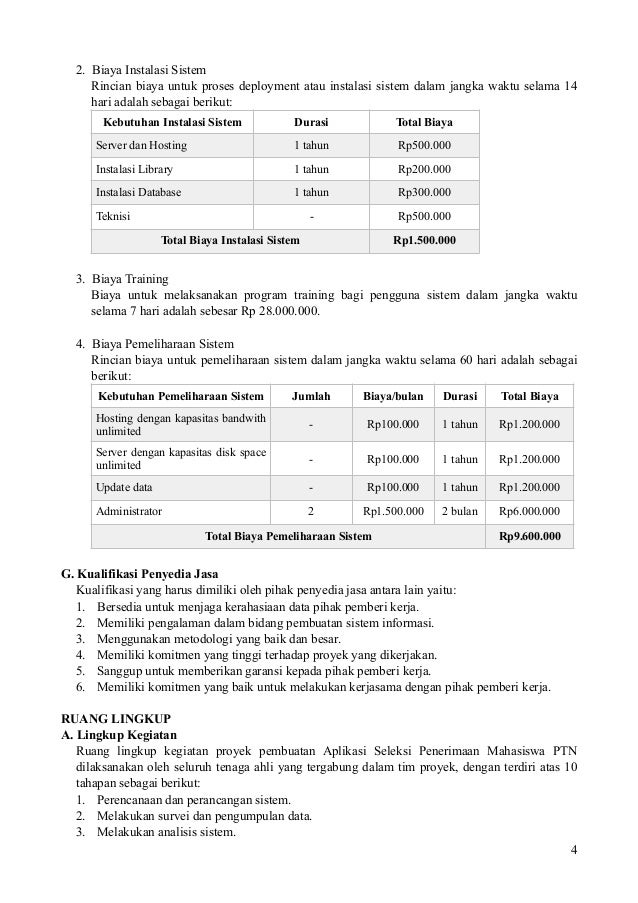 2. Biaya Instalasi Sistem
Rincian biaya untuk proses deployment atau instalasi sistem dalam jangka waktu selama 14 hari adalah sebagai berikut:

| Kebutuhan Instalasi Sistem | Durasi | Total Biaya |
|---|---|---|
| Server dan Hosting | 1 tahun | Rp500.000 |
| Instalasi Library | 1 tahun | Rp200.000 |
| Instalasi Database | 1 tahun | Rp300.000 |
| Teknisi | - | Rp500.000 |
| Total Biaya Instalasi Sistem | | Rp1.500.000 |

3. Biaya Training
Biaya untuk melaksanakan program training bagi pengguna sistem dalam jangka waktu selama 7 hari adalah sebesar Rp 28.000.000.

4. Biaya Pemeliharaan Sistem
Rincian biaya untuk pemeliharaan sistem dalam jangka waktu selama 60 hari adalah sebagai berikut:

| Kebutuhan Pemeliharaan Sistem | Jumlah | Biaya/bulan | Durasi | Total Biaya |
|---|---|---|---|---|
| Hosting dengan kapasitas bandwith unlimited | - | Rp100.000 | 1 tahun | Rp1.200.000 |
| Server dengan kapasitas disk space unlimited | - | Rp100.000 | 1 tahun | Rp1.200.000 |
| Update data | - | Rp100.000 | 1 tahun | Rp1.200.000 |
| Administrator | 2 | Rp1.500.000 | 2 bulan | Rp6.000.000 |
| Total Biaya Pemeliharaan Sistem | | | | Rp9.600.000 |

G. Kualifikasi Penyedia Jasa
Kualifikasi yang harus dimiliki oleh pihak penyedia jasa antara lain yaitu:
1. Bersedia untuk menjaga kerahasiaan data pihak pemberi kerja.
2. Memiliki pengalaman dalam bidang pembuatan sistem informasi.
3. Menggunakan metodologi yang baik dan besar.
4. Memiliki komitmen yang tinggi terhadap proyek yang dikerjakan.
5. Sanggup untuk memberikan garansi kepada pihak pemberi kerja.
6. Memiliki komitmen yang baik untuk melakukan kerjasama dengan pihak pemberi kerja.

RUANG LINGKUP
A. Lingkup Kegiatan
Ruang lingkup kegiatan proyek pembuatan Aplikasi Seleksi Penerimaan Mahasiswa PTN dilaksanakan oleh seluruh tenaga ahli yang tergabung dalam tim proyek, dengan terdiri atas 10 tahapan sebagai berikut:
1. Perencanaan dan perancangan sistem.
2. Melakukan survei dan pengumpulan data.
3. Melakukan analisis sistem.

4